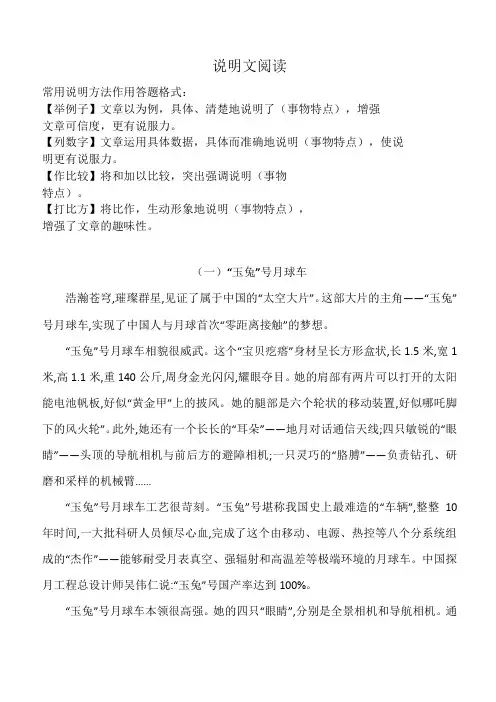 说明文阅读

常用说明方法作用答题格式：
【举例子】文章以为例，具体、清楚地说明了（事物特点），增强文章可信度，更有说服力。
【列数字】文章运用具体数据，具体而准确地说明（事物特点），使说明更有说服力。
【作比较】将和加以比较，突出强调说明（事物特点）。
【打比方】将比作，生动形象地说明（事物特点），增强了文章的趣味性。

（一）“玉兔”号月球车

浩瀚苍穹,璀璨群星,见证了属于中国的“太空大片”。这部大片的主角——“玉兔”号月球车,实现了中国人与月球首次“零距离接触”的梦想。

“玉兔”号月球车相貌很威武。这个“宝贝疙瘩”身材呈长方形盒状,长 1.5 米,宽 1 米,高 1.1 米,重 140 公斤,周身金光闪闪,耀眼夺目。她的肩部有两片可以打开的太阳能电池帆板,好似“黄金甲”上的披风。她的腿部是六个轮状的移动装置,好似哪吒脚下的风火轮”。此外,她还有一个长长的“耳朵”——地月对话通信天线;四只敏锐的“眼睛”——头顶的导航相机与前后方的避障相机;一只灵巧的“胳膊”——负责钻孔、研磨和采样的机械臂......

“玉兔”号月球车工艺很苛刻。“玉兔”号堪称我国史上最难造的“车辆”,整整 10 年时间,一大批科研人员倾尽心血,完成了这个由移动、电源、热控等八个分系统组成的“杰作”——能够耐受月表真空、强辐射和高温差等极端环境的月球车。中国探月工程总设计师吴伟仁说:“玉兔”号国产率达到 100%。

“玉兔”号月球车本领很高强。她的四只“眼睛”,分别是全景相机和导航相机。通